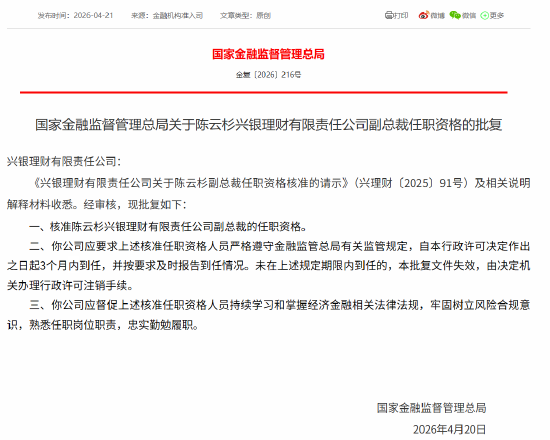 发布时间：2026-04-21　来源：金融机构准入司　文章类型：原创　打印　微博　微信　更多

国家金融监督管理总局

金复〔2026〕216号

国家金融监督管理总局关于陈云杉兴银理财有限责任公司副总裁任职资格的批复

兴银理财有限责任公司：

《兴银理财有限责任公司关于陈云杉副总裁任职资格核准的请示》（兴理财〔2025〕91号）及相关说明解释材料收悉。经审核，现批复如下：

一、核准陈云杉兴银理财有限责任公司副总裁的任职资格。

二、你公司应要求上述核准任职资格人员严格遵守金融监管总局有关监管规定，自本行政许可决定作出之日起3个月内到任，并按要求及时报告到任情况。未在上述规定期限内到任的，本批复文件失效，由决定机关办理行政许可注销手续。

三、你公司应督促上述核准任职资格人员持续学习和掌握经济金融相关法律法规，牢固树立风险合规意识，熟悉任职岗位职责，忠实勤勉履职。

国家金融监督管理总局

2026年4月20日